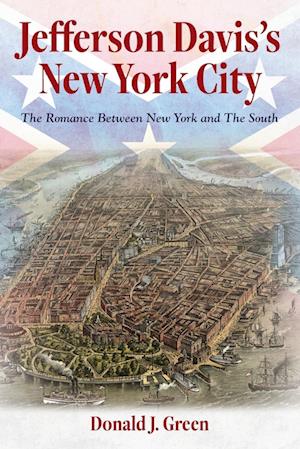 Jefferson Davis's New York City

The Romance Between New York and The South

Donald J. Green